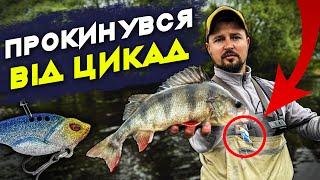 ПРОКИНУВСЯ
ВІД ЦИКАД